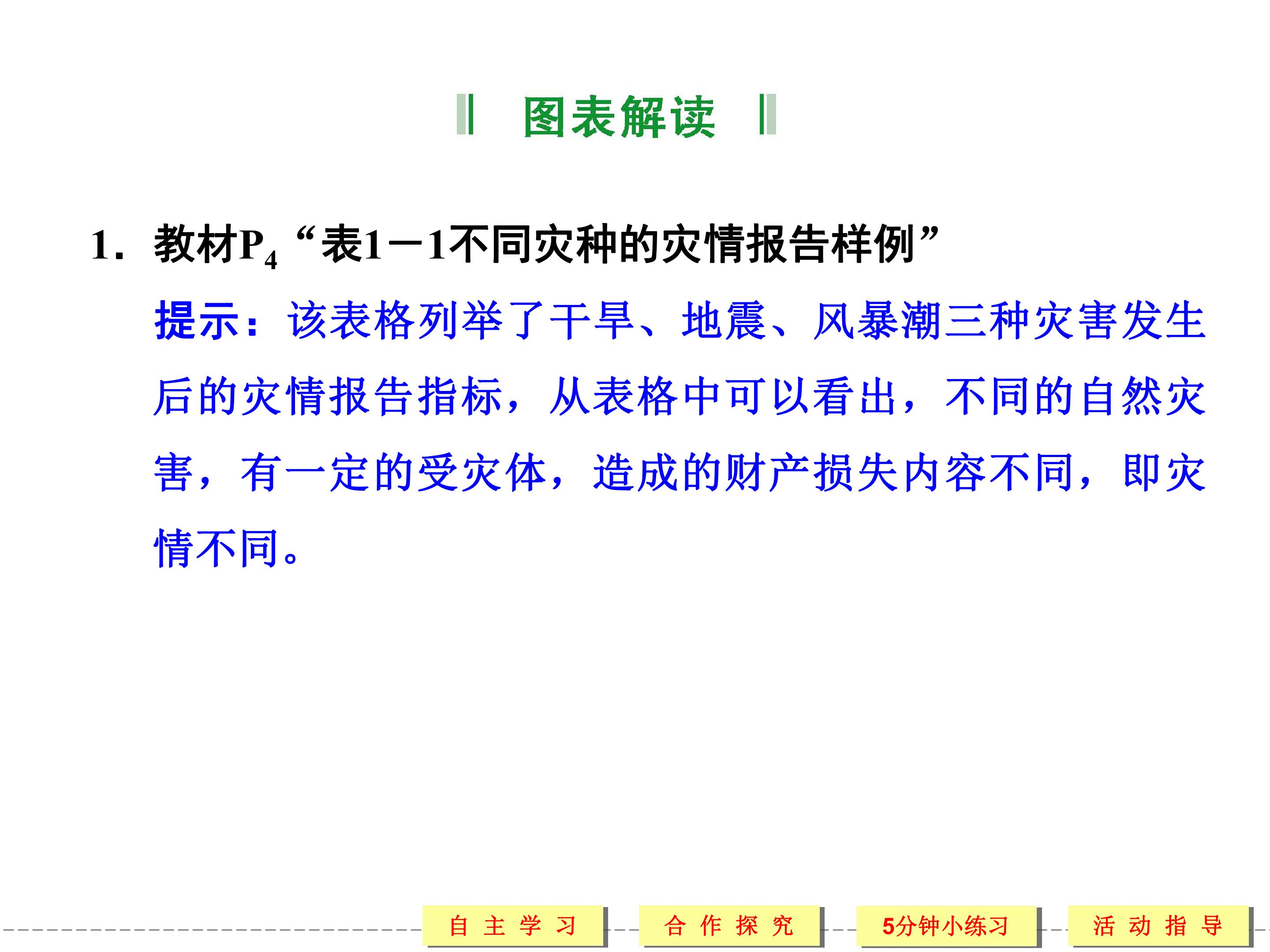 图表解读

1．教材$P_4$“表1－1不同灾种的灾情报告样例”

提示：该表格列举了干旱、地震、风暴潮三种灾害发生后的灾情报告指标，从表格中可以看出，不同的自然灾害，有一定的受灾体，造成的财产损失内容不同，即灾情不同。

自主学习 合作探究 5分钟小练习 活动指导